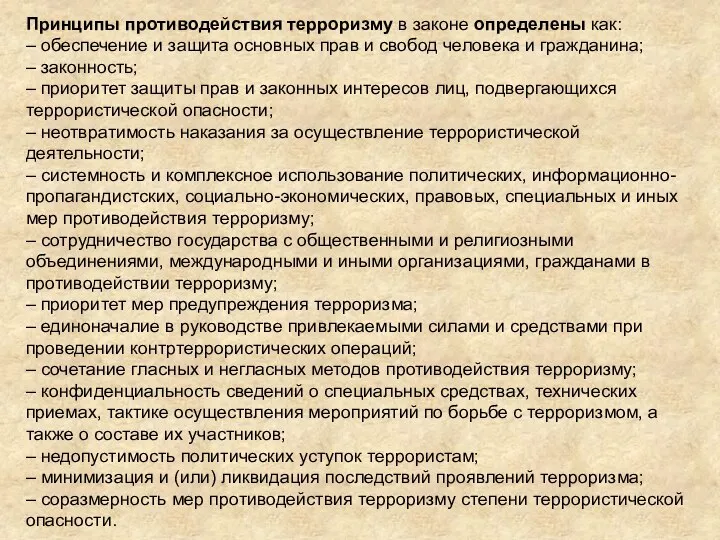 Принципы противодействия терроризму в законе определены как:
– обеспечение и защита основных прав и свобод человека и гражданина;
– законность;
– приоритет защиты прав и законных интересов лиц, подвергающихся террористической опасности;
– неотвратимость наказания за осуществление террористической деятельности;
– системность и комплексное использование политических, информационно-пропагандистских, социально-экономических, правовых, специальных и иных мер противодействия терроризму;
– сотрудничество государства с общественными и религиозными объединениями, международными и иными организациями, гражданами в противодействии терроризму;
– приоритет мер предупреждения терроризма;
– единоначалие в руководстве привлекаемыми силами и средствами при проведении контртеррористических операций;
– сочетание гласных и негласных методов противодействия терроризму;
– конфиденциальность сведений о специальных средствах, технических приемах, тактике осуществления мероприятий по борьбе с терроризмом, а также о составе их участников;
– недопустимость политических уступок террористам;
– минимизация и (или) ликвидация последствий проявлений терроризма;
– соразмерность мер противодействия терроризму степени террористической опасности.